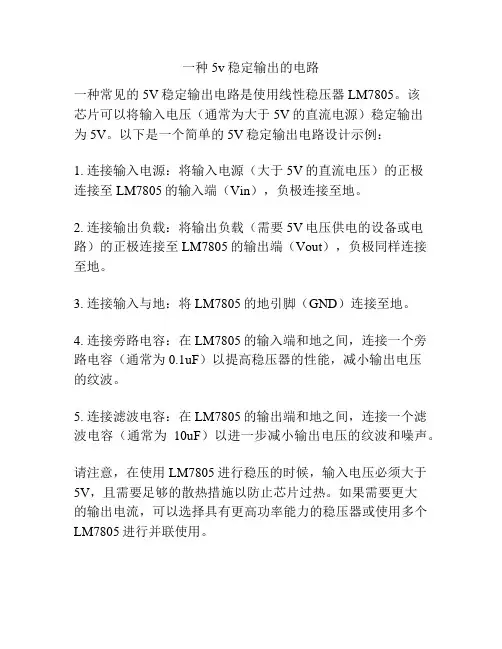 一种 5v 稳定输出的电路

一种常见的 5V 稳定输出电路是使用线性稳压器 LM7805。该芯片可以将输入电压（通常为大于 5V 的直流电源）稳定输出为 5V。以下是一个简单的 5V 稳定输出电路设计示例：

1. 连接输入电源：将输入电源（大于 5V 的直流电压）的正极连接至 LM7805 的输入端（Vin），负极连接至地。

2. 连接输出负载：将输出负载（需要 5V 电压供电的设备或电路）的正极连接至 LM7805 的输出端（Vout），负极同样连接至地。

3. 连接输入与地：将 LM7805 的地引脚（GND）连接至地。

4. 连接旁路电容：在 LM7805 的输入端和地之间，连接一个旁路电容（通常为 0.1uF）以提高稳压器的性能，减小输出电压的纹波。

5. 连接滤波电容：在 LM7805 的输出端和地之间，连接一个滤波电容（通常为 10uF）以进一步减小输出电压的纹波和噪声。

请注意，在使用 LM7805 进行稳压的时候，输入电压必须大于 5V，且需要足够的散热措施以防止芯片过热。如果需要更大的输出电流，可以选择具有更高功率能力的稳压器或使用多个 LM7805 进行并联使用。